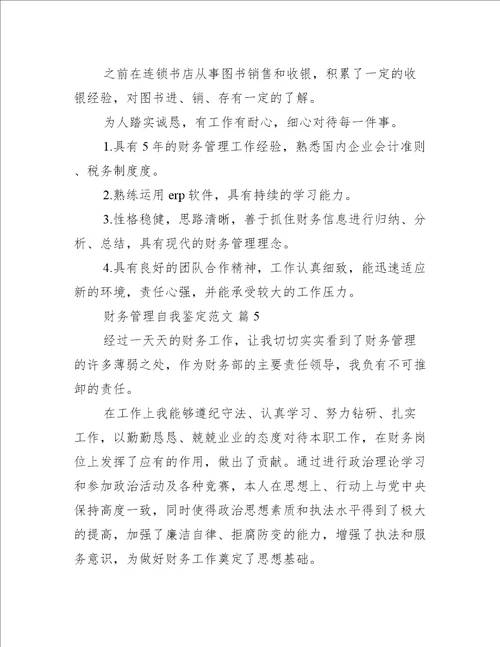 之前在连锁书店从事图书销售和收银，积累了一定的收银经验，对图书进、销、存有一定的了解。

为人踏实诚恳，有工作有耐心，细心对待每一件事。

1.具有5年的财务管理工作经验，熟悉国内企业会计准则、税务制度度。

2.熟练运用erp软件，具有持续的学习能力。

3.性格稳健，思路清晰，善于抓住财务信息进行归纳、分析、总结，具有现代的财务管理理念。

4.具有良好的团队合作精神，工作认真细致，能迅速适应新的环境，责任心强，并能承受较大的工作压力。

财务管理自我鉴定范文 篇5

经过一天天的财务工作，让我切切实实看到了财务管理的许多薄弱之处，作为财务部的主要责任领导，我负有不可推卸的责任。

在工作上我能够遵纪守法、认真学习、努力钻研、扎实工作，以勤勤恳恳、兢兢业业的态度对待本职工作，在财务岗位上发挥了应有的作用，做出了贡献。通过进行政治理论学习和参加政治活动及各种竞赛，本人在思想上、行动上与党中央保持高度一致，同时使得政治思想素质和执法水平得到了极大的提高，加强了廉洁自律、拒腐防变的能力，增强了执法和服务意识，为做好财务工作奠定了思想基础。